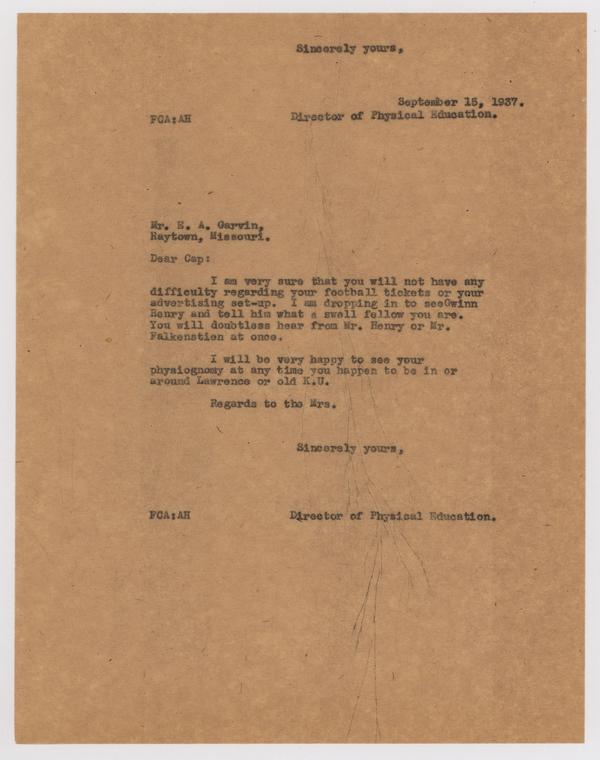 Sincerely yours,

September 15, 1937.

FCA:AH Director of Physical Education.

Mr. E. A. Garvin,
Raytown, Missouri.

Dear Cap:

I am very sure that you will not have any difficulty regarding your football tickets or your advertising set-up. I am dropping in to seeGwinn Henry and tell him what a swell fellow you are. You will doubtless hear from Mr. Henry or Mr. Falkenstien at once.

I will be very happy to see your physiognomy at any time you happen to be in or around Lawrence or old K.U.

Regards to the Mrs.

Sincerely yours,

FCA:AH Director of Physical Education.